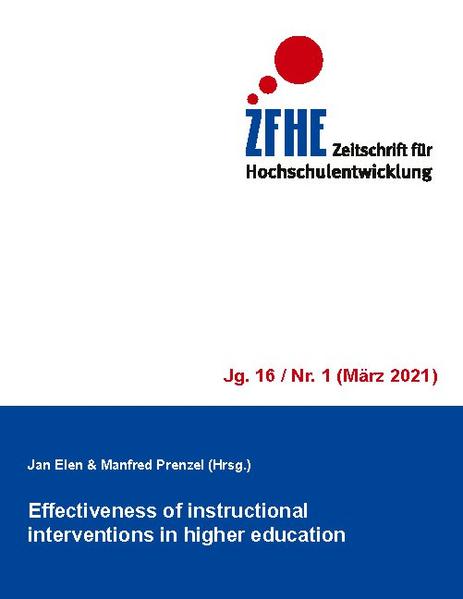 ZFHE Zeitschrift für Hochschulentwicklung

Jg. 16 / Nr. 1 (März 2021)

Jan Elen & Manfred Prenzel (Hrsg.)

Effectiveness of instructional interventions in higher education